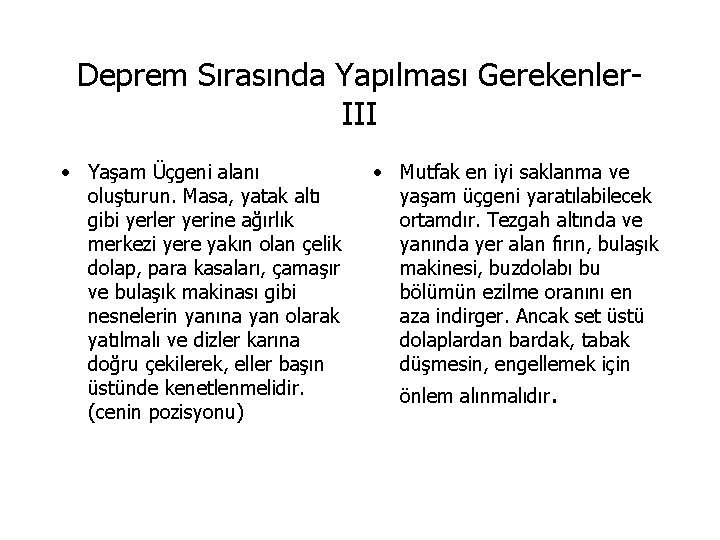 Deprem Sırasında Yapılması Gerekenler-III

• Yaşam Üçgeni alanı oluşturun. Masa, yatak altı gibi yerler yerine ağırlık merkezi yere yakın olan çelik dolap, para kasaları, çamaşır ve bulaşık makinası gibi nesnelerin yanına yan olarak yatılmalı ve dizler karına doğru çekilerek, eller başın üstünde kenetlenmelidir. (cenin pozisyonu)

• Mutfak en iyi saklanma ve yaşam üçgeni yaratılabilecek ortamdır. Tezgah altında ve yanında yer alan fırın, bulaşık makinesi, buzdolabı bu bölümün ezilme oranını en aza indirger. Ancak set üstü dolaplardan bardak, tabak düşmesin, engellemek için önlem alınmalıdır.